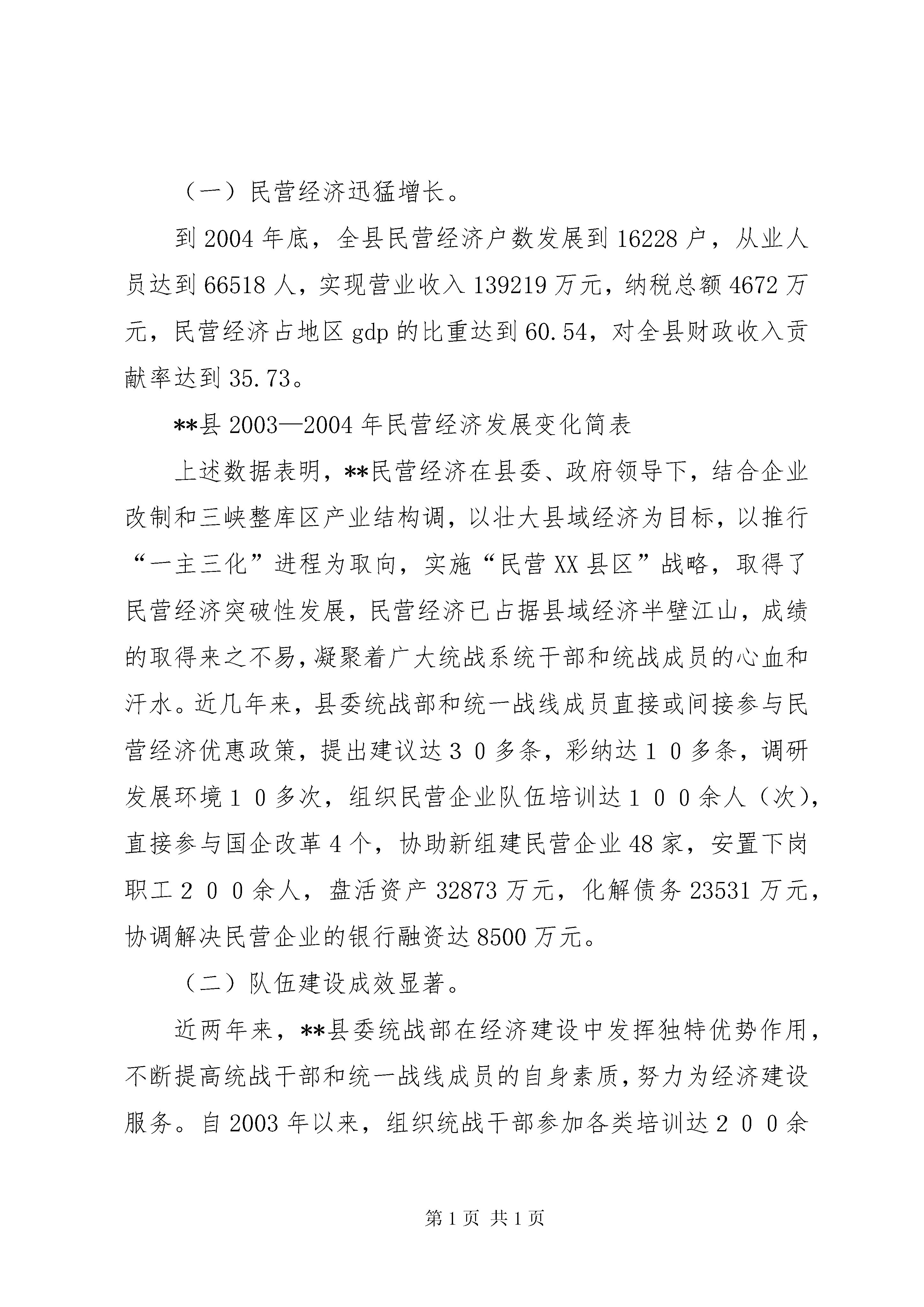 （一）民营经济迅猛增长。

到 2004 年底，全县民营经济户数发展到 16228 户，从业人员达到 66518 人，实现营业收入 139219 万元，纳税总额 4672 万元，民营经济占地区 gdp 的比重达到 60.54，对全县财政收入贡献率达到 35.73。

**县 2003—2004 年民营经济发展变化简表

上述数据表明，**民营经济在县委、政府领导下，结合企业改制和三峡整库区产业结构调，以壮大县域经济为目标，以推行“一主三化”进程为取向，实施“民营 XX 县区”战略，取得了民营经济突破性发展，民营经济已占据县域经济半壁江山，成绩的取得来之不易，凝聚着广大统战系统干部和统战成员的心血和汗水。近几年来，县委统战部和统一战线成员直接或间接参与民营经济优惠政策，提出建议达３０多条，彩纳达１０多条，调研发展环境１０多次，组织民营企业队伍培训达１００余人（次），直接参与国企改革 4 个，协助新组建民营企业 48 家，安置下岗职工２００余人，盘活资产 32873 万元，化解债务 23531 万元，协调解决民营企业的银行融资达 8500 万元。

（二）队伍建设成效显著。

近两年来，**县委统战部在经济建设中发挥独特优势作用，不断提高统战干部和统一战线成员的自身素质，努力为经济建设服务。自 2003 年以来，组织统战干部参加各类培训达２００余

第 1 页 共 1 页